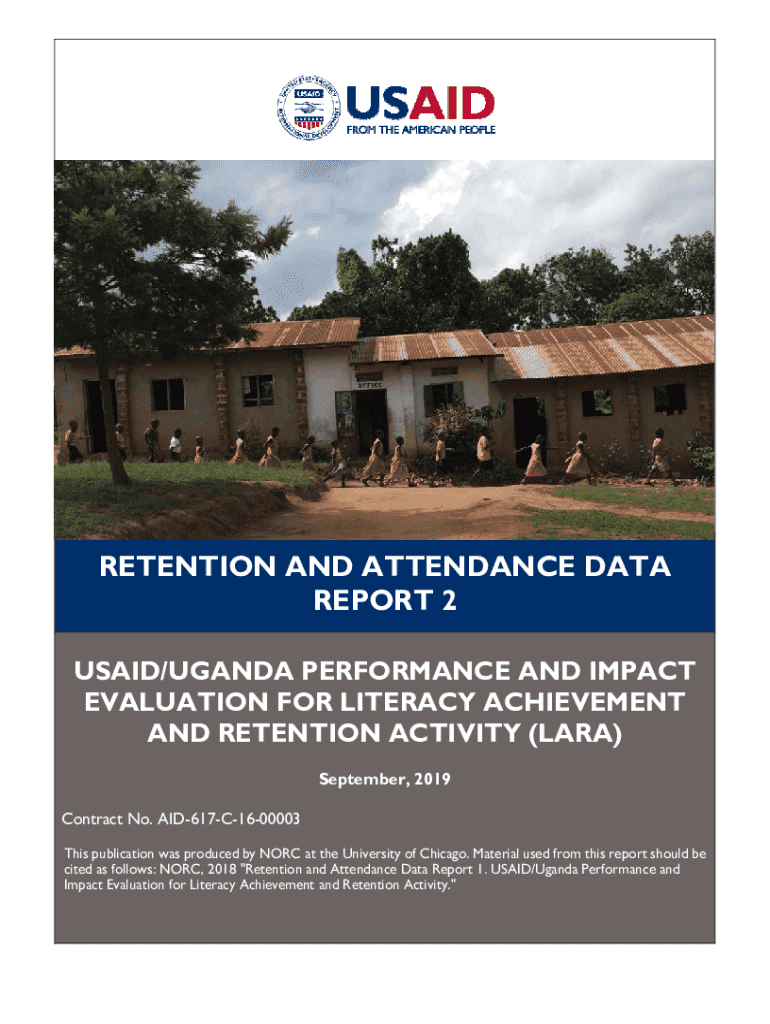 USAID
FROM THE AMERICAN PEOPLE

OFFICE

RETENTION AND ATTENDANCE DATA REPORT 2

USAID/UGANDA PERFORMANCE AND IMPACT EVALUATION FOR LITERACY ACHIEVEMENT AND RETENTION ACTIVITY (LARA)

September, 2019

Contract No. AID-617-C-16-00003

This publication was produced by NORC at the University of Chicago. Material used from this report should be cited as follows: NORC, 2018 "Retention and Attendance Data Report 1. USAID/Uganda Performance and Impact Evaluation for Literacy Achievement and Retention Activity."